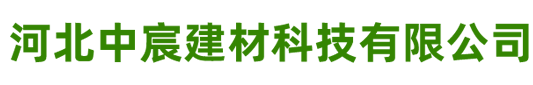 河北中宸建材科技有限公司